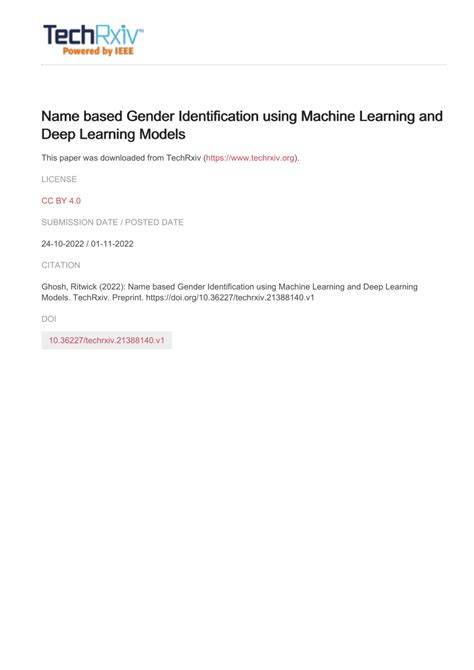 TechRxiv™
Powered by IEEE

Name based Gender Identification using Machine Learning and Deep Learning Models

This paper was downloaded from TechRxiv (https://www.techrxiv.org).

LICENSE

CC BY 4.0

SUBMISSION DATE / POSTED DATE

24-10-2022 / 01-11-2022

CITATION

Ghosh, Ritwick (2022): Name based Gender Identification using Machine Learning and Deep Learning Models. TechRxiv. Preprint. https://doi.org/10.36227/techrxiv.21388140.v1

DOI

10.36227/techrxiv.21388140.v1